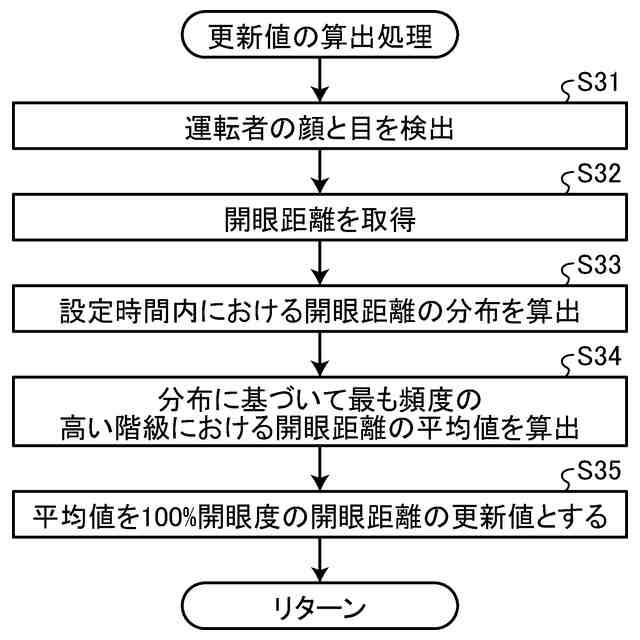 更新値の算出処理

S31
運転者の顔と目を検出

S32
開眼距離を取得

S33
設定時間内における開眼距離の分布を算出

S34
分布に基づいて最も頻度の高い階級における開眼距離の平均値を算出

S35
平均値を100%開眼度の開眼距離の更新値とする

リターン